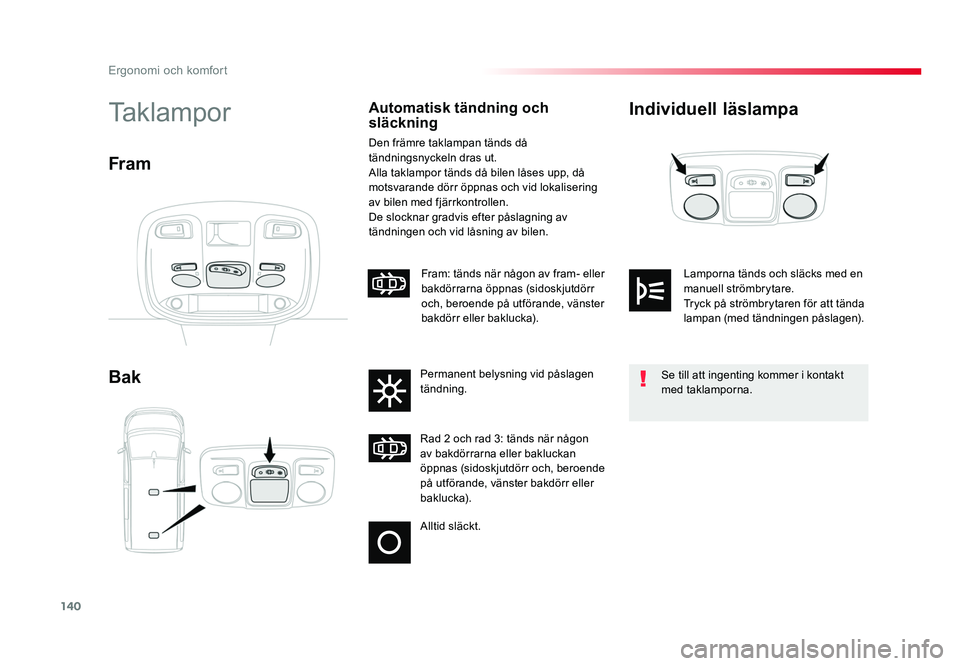 Ergonomi och komfort

Taklampor

Fram

Bak

Automatisk tändning och släckning

Den främre taklampan tänds då tändningsnyckeln dras ut.
Alla taklampor tänds då bilen låses upp, då motsvarande dörr öppnas och vid lokalisering av bilen med fjärrkontrollen.
De slocknar gradvis efter påslagning av tändningen och vid låsning av bilen.

Fram: tänds när någon av fram- eller bakdörrarna öppnas (sidoskjutdörr och, beroende på utförande, vänster bakdörr eller baklucka).

Permanent belysning vid påslagen tändning.

Rad 2 och rad 3: tänds när någon av bakdörrarna eller bakluckan öppnas (sidoskjutdörr och, beroende på utförande, vänster bakdörr eller baklucka).

Alltid släckt.

Individuell läslampa

Lamporna tänds och släcks med en manuell strömbrytare.
Tryck på strömbrytaren för att tända lampan (med tändningen påslagen).

Se till att ingenting kommer i kontakt med taklamporna.

140

carmanualsonline.info